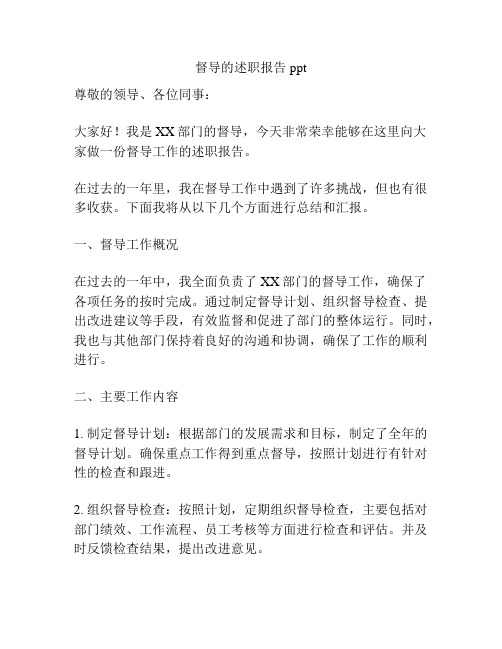 督导的述职报告 ppt

尊敬的领导、各位同事：

大家好！我是 XX 部门的督导，今天非常荣幸能够在这里向大家做一份督导工作的述职报告。

在过去的一年里，我在督导工作中遇到了许多挑战，但也有很多收获。下面我将从以下几个方面进行总结和汇报。

一、督导工作概况

在过去的一年中，我全面负责了 XX 部门的督导工作，确保了各项任务的按时完成。通过制定督导计划、组织督导检查、提出改进建议等手段，有效监督和促进了部门的整体运行。同时，我也与其他部门保持着良好的沟通和协调，确保了工作的顺利进行。

二、主要工作内容

1. 制定督导计划：根据部门的发展需求和目标，制定了全年的督导计划。确保重点工作得到重点督导，按照计划进行有针对性的检查和跟进。

2. 组织督导检查：按照计划，定期组织督导检查，主要包括对部门绩效、工作流程、员工考核等方面进行检查和评估。并及时反馈检查结果，提出改进意见。